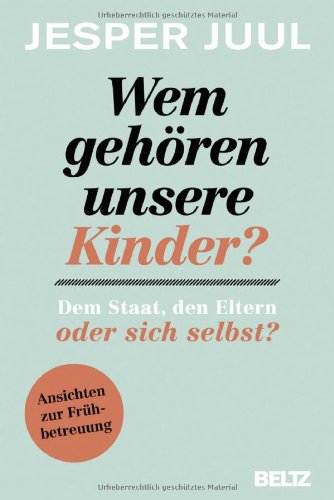 Urheberrechtlich geschütztes Material

JESPER JUUL

Wem gehören unsere Kinder?

Dem Staat, den Eltern oder sich selbst?

Ansichten zur Frühbetreuung

BELTZ

Urheberrechtlich geschütztes Material